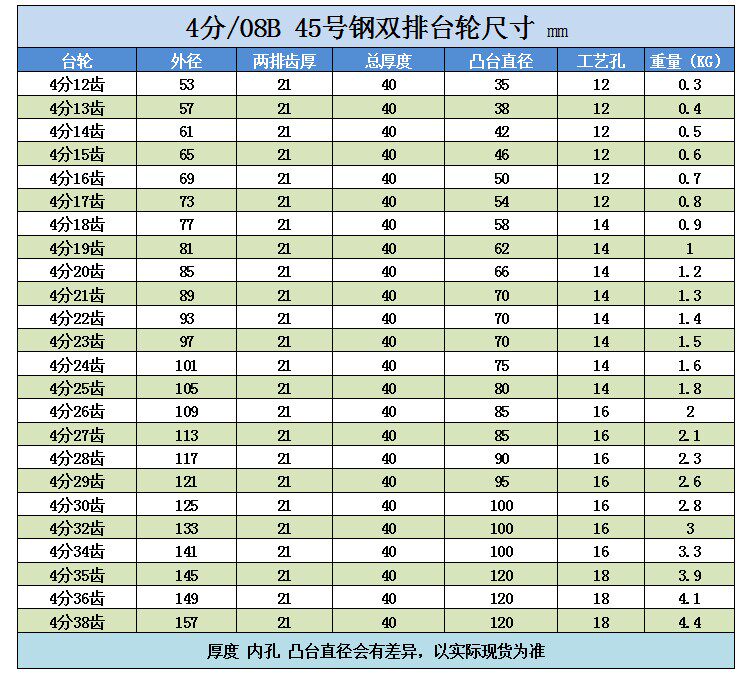 4分/08B 45号钢双排台轮尺寸 mm

| 台轮 | 外径 | 两排齿厚 | 总厚度 | 凸台直径 | 工艺孔 | 重量（KG） |
|---|---|---|---|---|---|---|
| 4分12齿 | 53 | 21 | 40 | 35 | 12 | 0.3 |
| 4分13齿 | 57 | 21 | 40 | 38 | 12 | 0.4 |
| 4分14齿 | 61 | 21 | 40 | 42 | 12 | 0.5 |
| 4分15齿 | 65 | 21 | 40 | 46 | 12 | 0.6 |
| 4分16齿 | 69 | 21 | 40 | 50 | 12 | 0.7 |
| 4分17齿 | 73 | 21 | 40 | 54 | 12 | 0.8 |
| 4分18齿 | 77 | 21 | 40 | 58 | 14 | 0.9 |
| 4分19齿 | 81 | 21 | 40 | 62 | 14 | 1 |
| 4分20齿 | 85 | 21 | 40 | 66 | 14 | 1.2 |
| 4分21齿 | 89 | 21 | 40 | 70 | 14 | 1.3 |
| 4分22齿 | 93 | 21 | 40 | 70 | 14 | 1.4 |
| 4分23齿 | 97 | 21 | 40 | 70 | 14 | 1.5 |
| 4分24齿 | 101 | 21 | 40 | 75 | 14 | 1.6 |
| 4分25齿 | 105 | 21 | 40 | 80 | 14 | 1.8 |
| 4分26齿 | 109 | 21 | 40 | 85 | 16 | 2 |
| 4分27齿 | 113 | 21 | 40 | 85 | 16 | 2.1 |
| 4分28齿 | 117 | 21 | 40 | 90 | 16 | 2.3 |
| 4分29齿 | 121 | 21 | 40 | 95 | 16 | 2.6 |
| 4分30齿 | 125 | 21 | 40 | 100 | 16 | 2.8 |
| 4分32齿 | 133 | 21 | 40 | 100 | 16 | 3 |
| 4分34齿 | 141 | 21 | 40 | 100 | 16 | 3.3 |
| 4分35齿 | 145 | 21 | 40 | 120 | 18 | 3.9 |
| 4分36齿 | 149 | 21 | 40 | 120 | 18 | 4.1 |
| 4分38齿 | 157 | 21 | 40 | 120 | 18 | 4.4 |

厚度 内孔 凸台直径会有差异，以实际现货为准